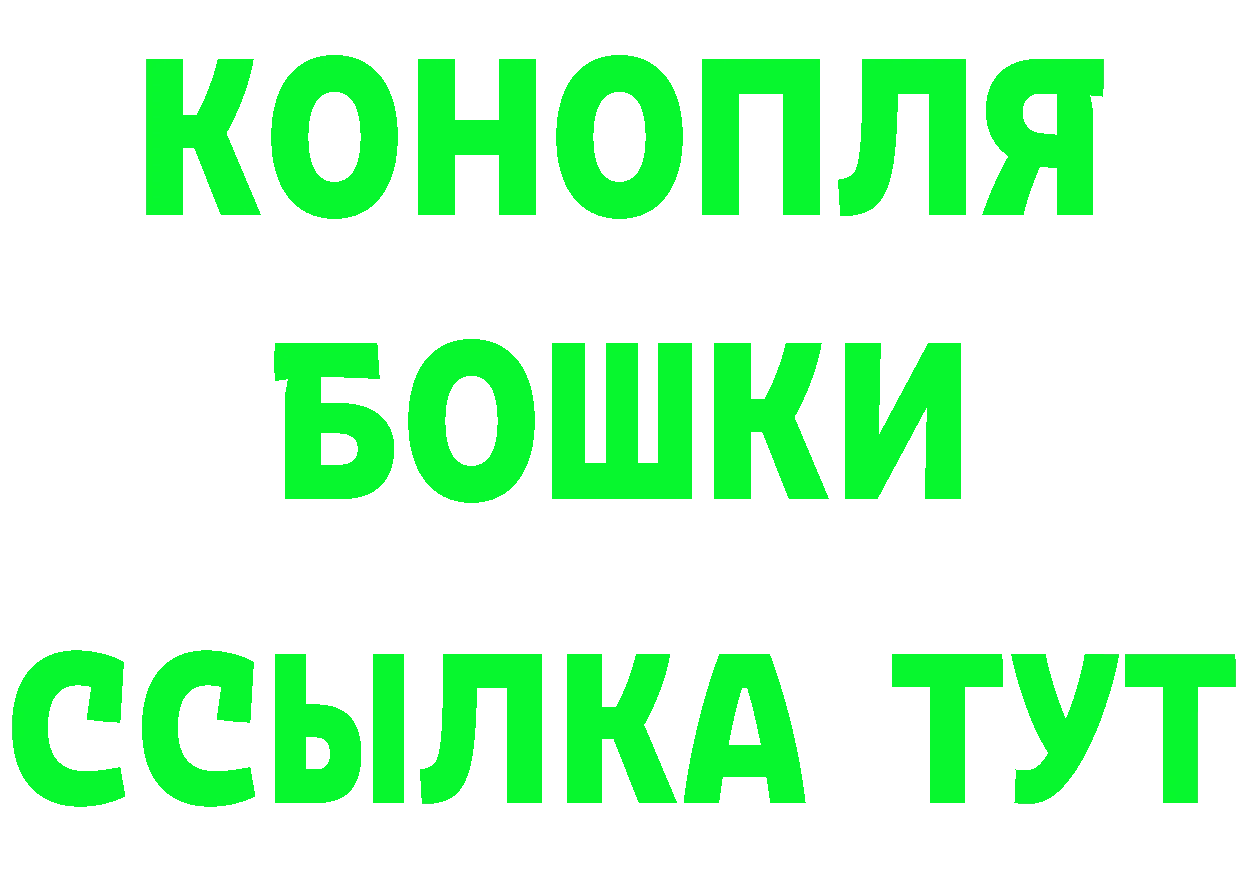 КОНОПЛЯ
БОШКИ
ССЫЛКА ТУТ